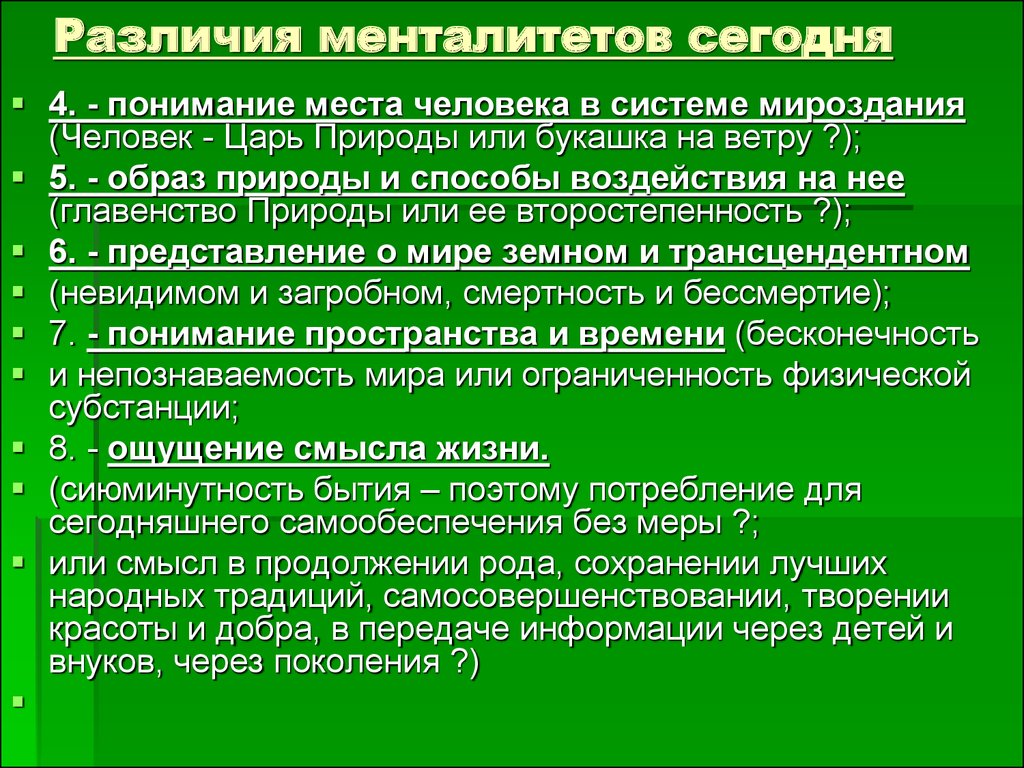 Различия менталитетов сегодня

4. - понимание места человека в системе мироздания (Человек - Царь Природы или букашка на ветру ?);

5. - образ природы и способы воздействия на нее (главенство Природы или ее второстепенность ?);

6. - представление о мире земном и трансцендентном

(невидимом и загробном, смертность и бессмертие);

7. - понимание пространства и времени (бесконечность

и непознаваемость мира или ограниченность физической субстанции;

8. - ощущение смысла жизни.

(сиюминутность бытия – поэтому потребление для сегодняшнего самообеспечения без меры ?;

или смысл в продолжении рода, сохранении лучших народных традиций, самосовершенствовании, творении красоты и добра, в передаче информации через детей и внуков, через поколения ?)